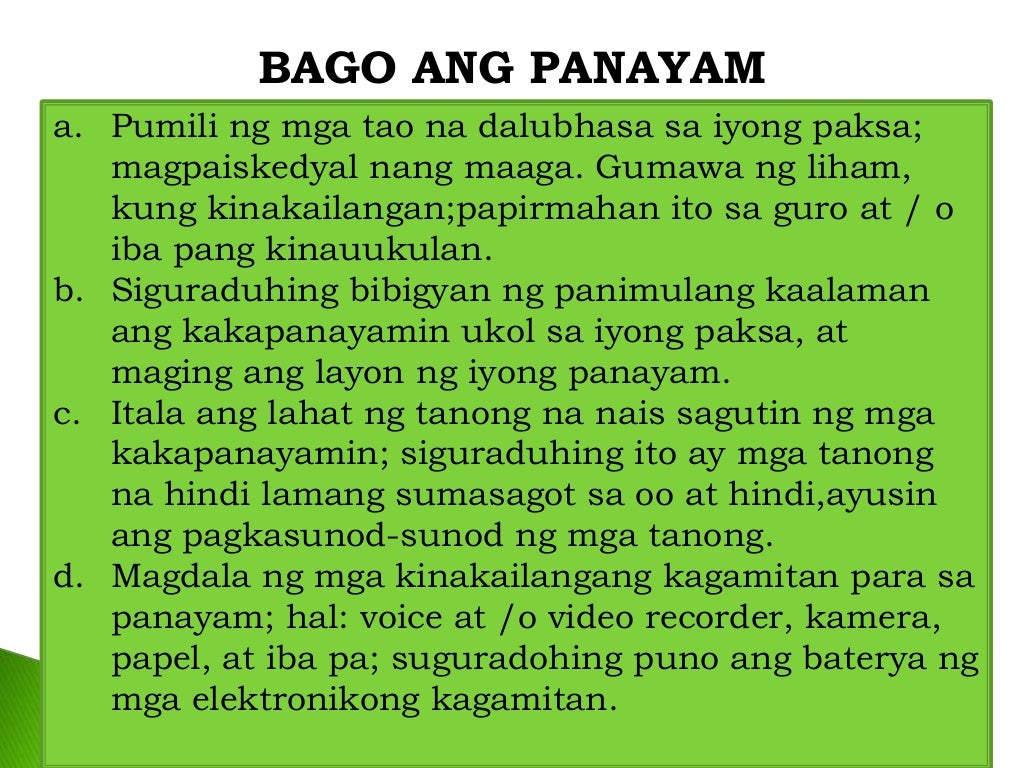 BAGO ANG PANAYAM

a. Pumili ng mga tao na dalubhasa sa iyong paksa; magpaiskedyal nang maaga. Gumawa ng liham, kung kinakailangan;papirmahan ito sa guro at / o iba pang kinauukulan.
b. Siguraduhing bibigyan ng panimulang kaalaman ang kakapanayamin ukol sa iyong paksa, at maging ang layon ng iyong panayam.
c. Itala ang lahat ng tanong na nais sagutin ng mga kakapanayamin; siguraduhing ito ay mga tanong na hindi lamang sumasagot sa oo at hindi,ayusin ang pagkasunod-sunod ng mga tanong.
d. Magdala ng mga kinakailangang kagamitan para sa panayam; hal: voice at /o video recorder, kamera, papel, at iba pa; suguradohing puno ang baterya ng mga elektronikong kagamitan.